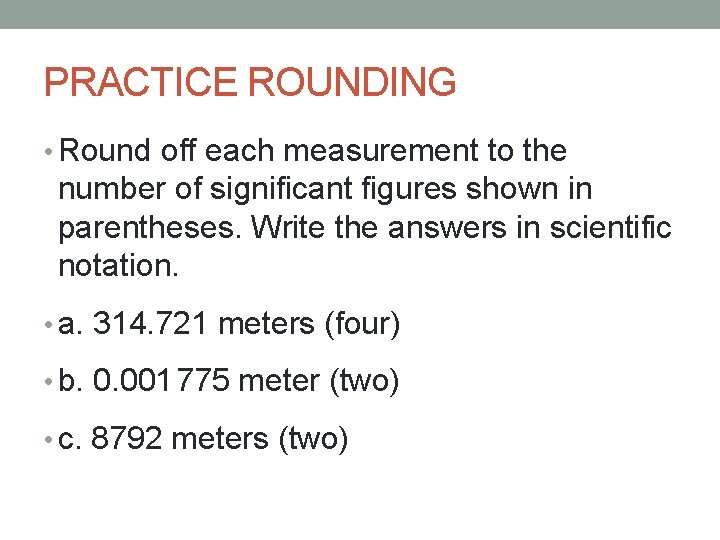 PRACTICE ROUNDING

• Round off each measurement to the number of significant figures shown in parentheses. Write the answers in scientific notation.

• a. 314.721 meters (four)

• b. 0.001 775 meter (two)

• c. 8792 meters (two)